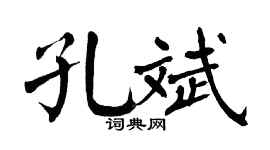 孔斌

词典网